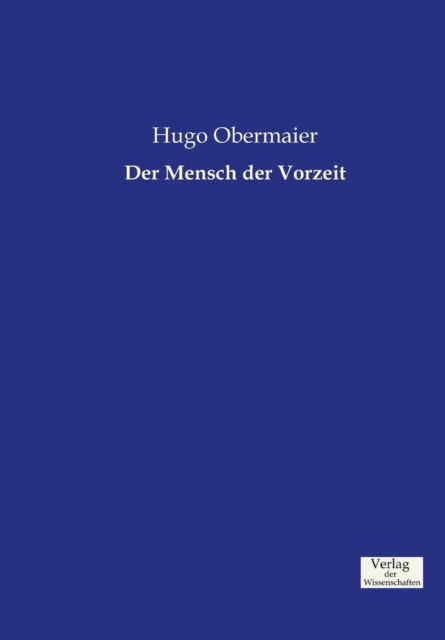 Hugo Obermaier

Der Mensch der Vorzeit

Verlag
der
Wissenschaften